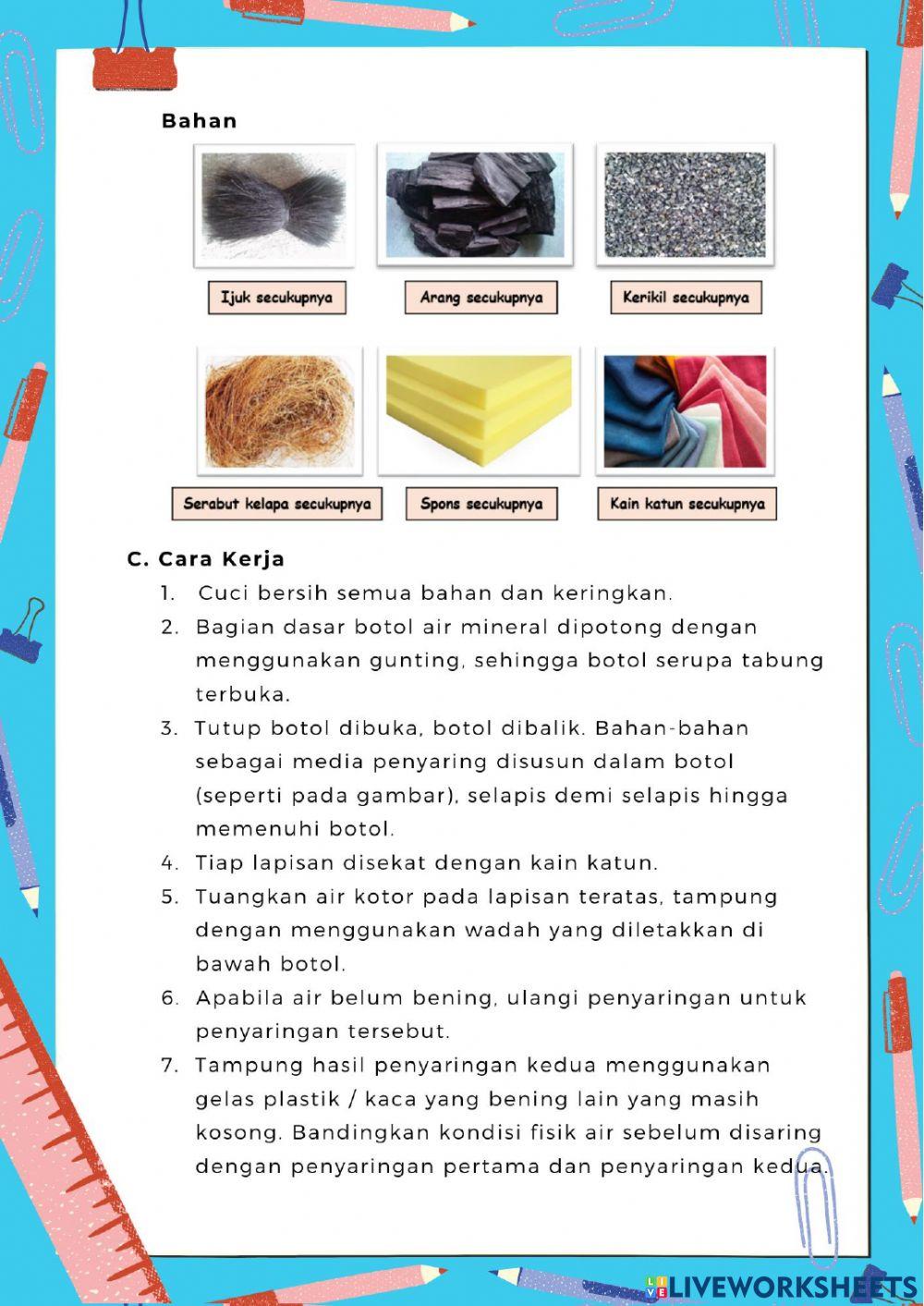 Bahan

Ijuk secukupnya

Arang secukupnya

Kerikil secukupnya

Serabut kelapa secukupnya

Spons secukupnya

Kain katun secukupnya

C. Cara Kerja

1. Cuci bersih semua bahan dan keringkan.
2. Bagian dasar botol air mineral dipotong dengan menggunakan gunting, sehingga botol serupa tabung terbuka.
3. Tutup botol dibuka, botol dibalik. Bahan-bahan sebagai media penyaring disusun dalam botol (seperti pada gambar), selapis demi selapis hingga memenuhi botol.
4. Tiap lapisan disekat dengan kain katun.
5. Tuangkan air kotor pada lapisan teratas, tampung dengan menggunakan wadah yang diletakkan di bawah botol.
6. Apabila air belum bening, ulangi penyaringan untuk penyaringan tersebut.
7. Tampung hasil penyaringan kedua menggunakan gelas plastik / kaca yang bening lain yang masih kosong. Bandingkan kondisi fisik air sebelum disaring dengan penyaringan pertama dan penyaringan kedua.

LIVEWORKSHEETS